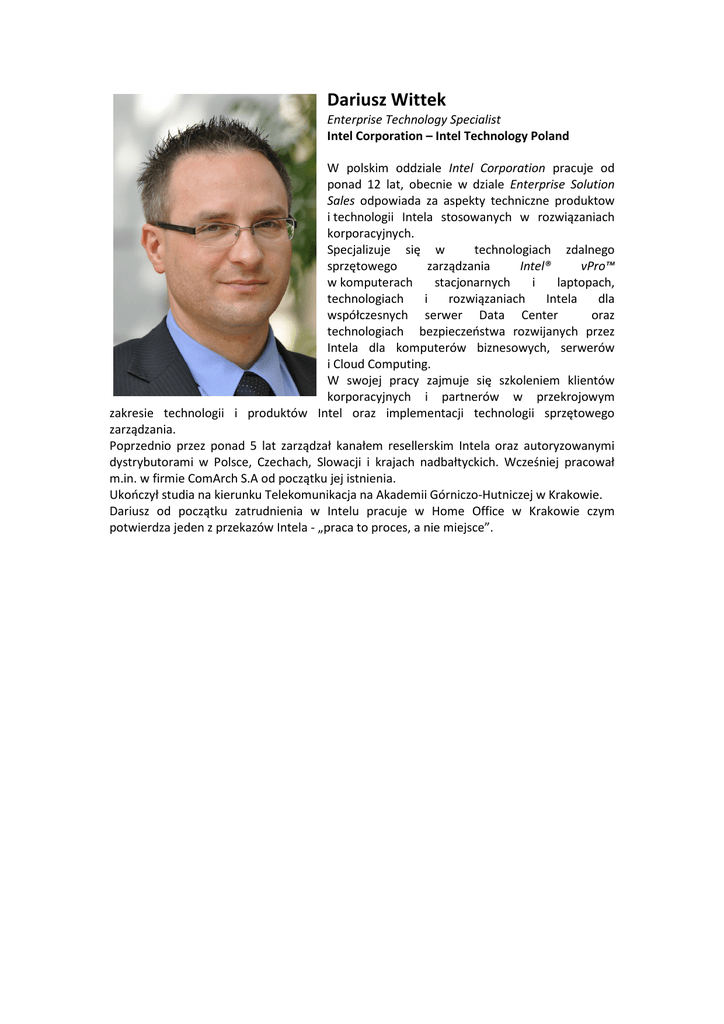 Dariusz Wittek
Enterprise Technology Specialist
Intel Corporation – Intel Technology Poland

W polskim oddziale Intel Corporation pracuje od ponad 12 lat, obecnie w dziale Enterprise Solution Sales odpowiada za aspekty techniczne produktow i technologii Intela stosowanych w rozwiązaniach korporacyjnych.
Specjalizuje się w technologiach zdalnego sprzętowego zarządzania Intel® vPro™ w komputerach stacjonarnych i laptopach, technologiach i rozwiązaniach Intela dla współczesnych serwer Data Center oraz technologiach bezpieczeństwa rozwijanych przez Intela dla komputerów biznesowych, serwerów i Cloud Computing.
W swojej pracy zajmuje się szkoleniem klientów korporacyjnych i partnerów w przekrojowym zakresie technologii i produktów Intel oraz implementacji technologii sprzętowego zarządzania.
Poprzednio przez ponad 5 lat zarządzał kanałem resellerskim Intela oraz autoryzowanymi dystrybutorami w Polsce, Czechach, Slowacji i krajach nadbałtyckich. Wcześniej pracował m.in. w firmie ComArch S.A od początku jej istnienia.
Ukończył studia na kierunku Telekomunikacja na Akademii Górniczo-Hutniczej w Krakowie.
Dariusz od początku zatrudnienia w Intelu pracuje w Home Office w Krakowie czym potwierdza jeden z przekazów Intela - „praca to proces, a nie miejsce".